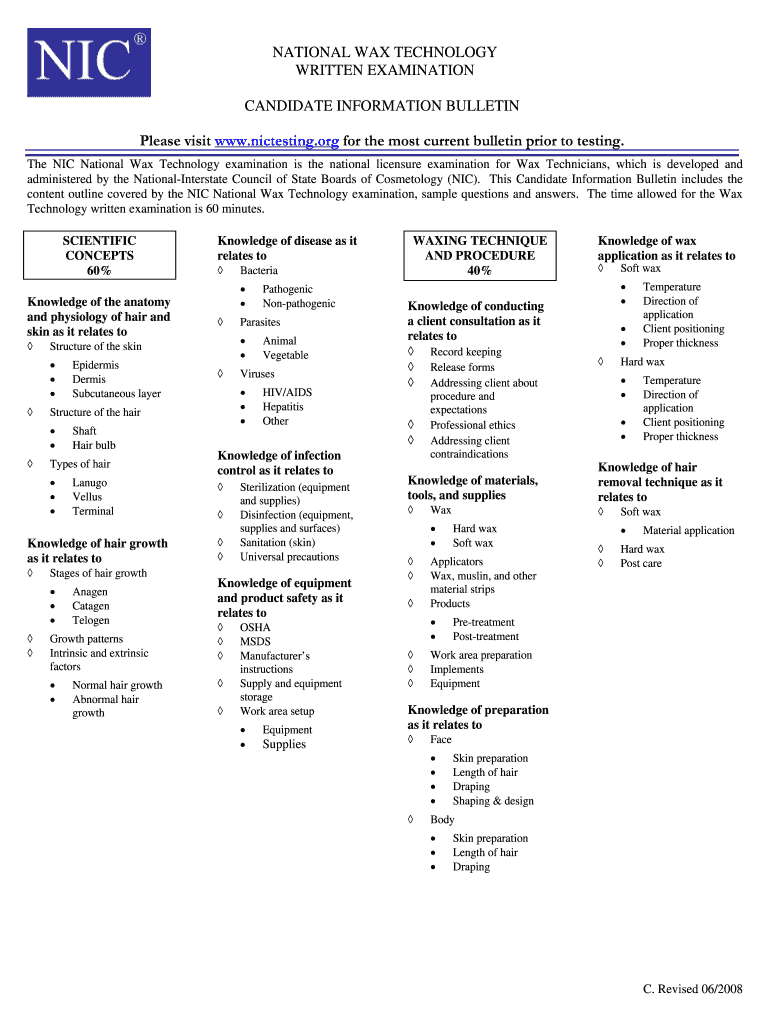 NIC®

NATIONAL WAX TECHNOLOGY
WRITTEN EXAMINATION

CANDIDATE INFORMATION BULLETIN

Please visit www.nictesting.org for the most current bulletin prior to testing.

The NIC National Wax Technology examination is the national licensure examination for Wax Technicians, which is developed and administered by the National-Interstate Council of State Boards of Cosmetology (NIC). This Candidate Information Bulletin includes the content outline covered by the NIC National Wax Technology examination, sample questions and answers. The time allowed for the Wax Technology written examination is 60 minutes.

SCIENTIFIC CONCEPTS 60%

Knowledge of the anatomy and physiology of hair and skin as it relates to
◊ Structure of the skin
• Epidermis
• Dermis
• Subcutaneous layer
◊ Structure of the hair
• Shaft
• Hair bulb
◊ Types of hair
• Lanugo
• Vellus
• Terminal

Knowledge of hair growth as it relates to
◊ Stages of hair growth
• Anagen
• Catagen
• Telogen
◊ Growth patterns
◊ Intrinsic and extrinsic factors
• Normal hair growth
• Abnormal hair growth

Knowledge of disease as it relates to
◊ Bacteria
• Pathogenic
• Non-pathogenic
◊ Parasites
• Animal
• Vegetable
◊ Viruses
• HIV/AIDS
• Hepatitis
• Other

Knowledge of infection control as it relates to
◊ Sterilization (equipment and supplies)
◊ Disinfection (equipment, supplies and surfaces)
◊ Sanitation (skin)
◊ Universal precautions

Knowledge of equipment and product safety as it relates to
◊ OSHA
◊ MSDS
◊ Manufacturer's instructions
◊ Supply and equipment storage
◊ Work area setup
• Equipment
• Supplies

WAXING TECHNIQUE AND PROCEDURE 40%

Knowledge of conducting a client consultation as it relates to
◊ Record keeping
◊ Release forms
◊ Addressing client about procedure and expectations
◊ Professional ethics
◊ Addressing client contraindications

Knowledge of materials, tools, and supplies
◊ Wax
• Hard wax
• Soft wax
◊ Applicators
◊ Wax, muslin, and other material strips
◊ Products
• Pre-treatment
• Post-treatment
◊ Work area preparation
◊ Implements
◊ Equipment

Knowledge of preparation as it relates to
◊ Face
• Skin preparation
• Length of hair
• Draping
• Shaping & design
◊ Body
• Skin preparation
• Length of hair
• Draping

Knowledge of wax application as it relates to
◊ Soft wax
• Temperature
• Direction of application
• Client positioning
• Proper thickness
◊ Hard wax
• Temperature
• Direction of application
• Client positioning
• Proper thickness

Knowledge of hair removal technique as it relates to
◊ Soft wax
• Material application
◊ Hard wax
◊ Post care

C. Revised 06/2008